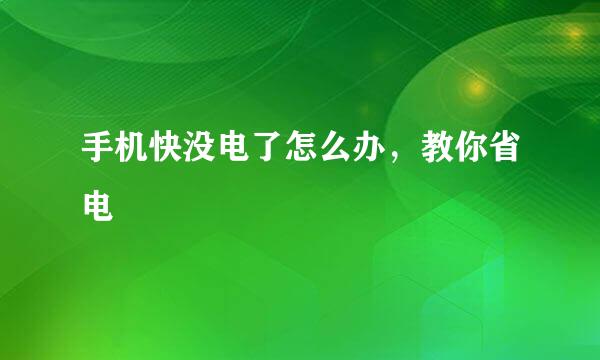 手机快没电了怎么办，教你省电